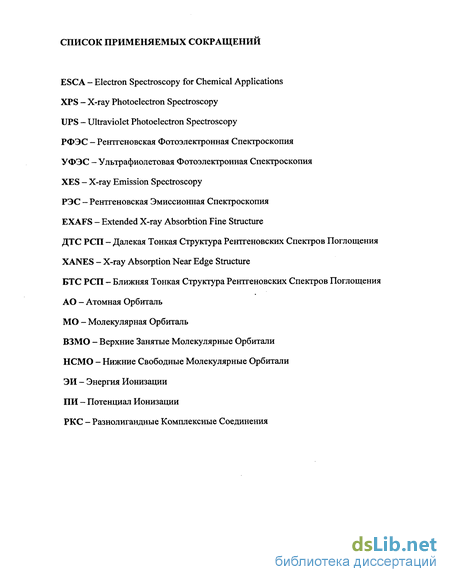 СПИСОК ПРИМЕНЯЕМЫХ СОКРАЩЕНИЙ

ESCA – Electron Spectroscopy for Chemical Applications

XPS – X-ray Photoelectron Spectroscopy

UPS – Ultraviolet Photoelectron Spectroscopy

РФЭС – Рентгеновская Фотоэлектронная Спектроскопия

УФЭС – Ультрафиолетовая Фотоэлектронная Спектроскопия

XES – X-ray Emission Spectroscopy

РЭС – Рентгеновская Эмиссионная Спектроскопия

EXAFS – Extended X-ray Absorbtion Fine Structure

ДТС РСП – Далекая Тонкая Структура Рентгеновских Спектров Поглощения

XANES – X-ray Absorption Near Edge Structure

БТС РСП – Ближняя Тонкая Структура Рентгеновских Спектров Поглощения

АО – Атомная Орбиталь

МО – Молекулярная Орбиталь

ВЗМО – Верхние Занятые Молекулярные Орбитали

НСМО – Нижние Свободные Молекулярные Орбитали

ЭИ – Энергия Ионизации

ПИ – Потенциал Ионизации

РКС – Разнолигандные Комплексные Соединения

dsLib.net
библиотека диссертаций